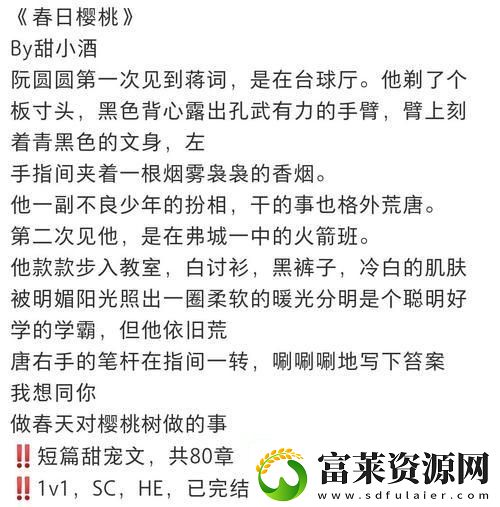 《春日樱桃》
By甜小酒
阮圆圆第一次见到蒋词，是在台球厅。他剃了个板寸头，黑色背心露出孔武有力的手臂，臂上刻着青黑色的文身，左
手指间夹着一根烟雾袅袅的香烟。
他一副不良少年的扮相，干的事也格外荒唐。
第二次见他，是在弗城一中的火箭班。
他款款步入教室，白讨衫，黑裤子，冷白的肌肤被明媚阳光照出一圈柔软的暖光分明是个聪明好学的学霸，但他依旧荒
唐右手的笔杆在指间一转，唰唰唰地写下答案
我想同你
做春天对樱桃树做的事
‼️短篇甜宠文，共80章
‼️1v1，SC，HE，已完结

富莱资源网
www.sdfulaier.com